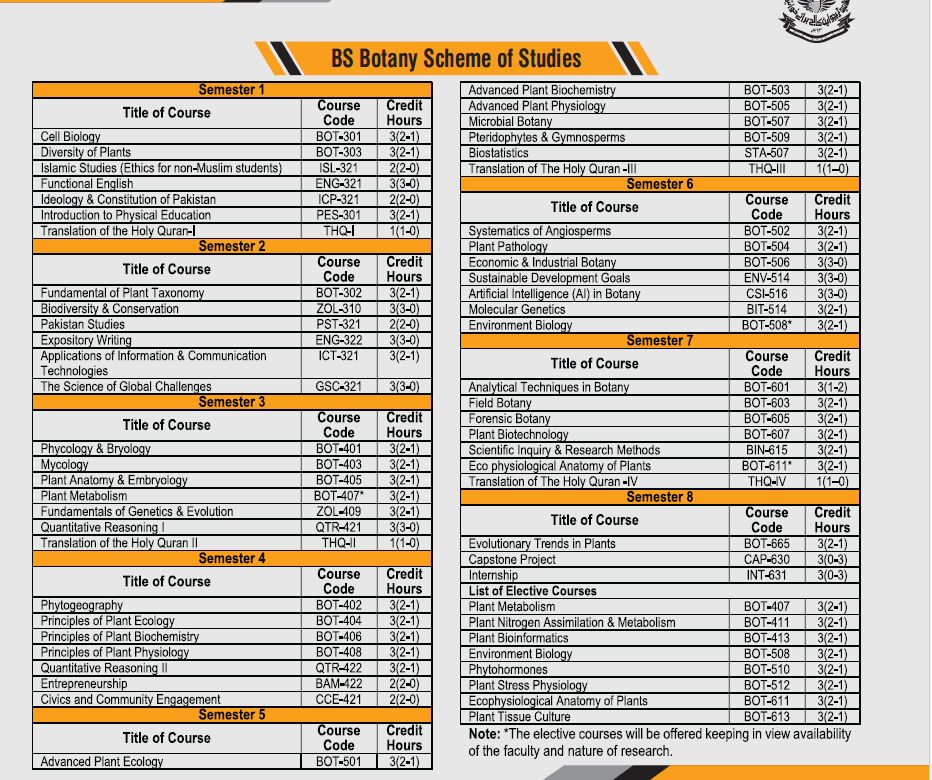 BS Botany Scheme of Studies

| Semester 1 | | |
|---|---|---|
| Title of Course | Course Code | Credit Hours |
| Cell Biology | BOT-301 | 3(2-1) |
| Diversity of Plants | BOT-303 | 3(2-1) |
| Islamic Studies (Ethics for non-Muslim students) | ISL-321 | 2(2-0) |
| Functional English | ENG-321 | 3(3-0) |
| Ideology & Constitution of Pakistan | ICP-321 | 2(2-0) |
| Introduction to Physical Education | PES-301 | 3(2-1) |
| Translation of the Holy Quran-I | THQ-I | 1(1-0) |
| Semester 2 | | |
| Title of Course | Course Code | Credit Hours |
| Fundamental of Plant Taxonomy | BOT-302 | 3(2-1) |
| Biodiversity & Conservation | ZOL-310 | 3(3-0) |
| Pakistan Studies | PST-321 | 2(2-0) |
| Expository Writing | ENG-322 | 3(3-0) |
| Applications of Information & Communication Technologies | ICT-321 | 3(2-1) |
| The Science of Global Challenges | GSC-321 | 3(3-0) |
| Semester 3 | | |
| Title of Course | Course Code | Credit Hours |
| Phycology & Bryology | BOT-401 | 3(2-1) |
| Mycology | BOT-403 | 3(2-1) |
| Plant Anatomy & Embryology | BOT-405 | 3(2-1) |
| Plant Metabolism | BOT-407* | 3(2-1) |
| Fundamentals of Genetics & Evolution | ZOL-409 | 3(2-1) |
| Quantitative Reasoning I | QTR-421 | 3(3-0) |
| Translation of the Holy Quran II | THQ-II | 1(1-0) |
| Semester 4 | | |
| Title of Course | Course Code | Credit Hours |
| Phytogeography | BOT-402 | 3(2-1) |
| Principles of Plant Ecology | BOT-404 | 3(2-1) |
| Principles of Plant Biochemistry | BOT-406 | 3(2-1) |
| Principles of Plant Physiology | BOT-408 | 3(2-1) |
| Quantitative Reasoning II | QTR-422 | 3(2-1) |
| Entrepreneurship | BAM-422 | 2(2-0) |
| Civics and Community Engagement | CCE-421 | 2(2-0) |
| Semester 5 | | |
| Title of Course | Course Code | Credit Hours |
| Advanced Plant Ecology | BOT-501 | 3(2-1) |

| | | |
|---|---|---|
| Advanced Plant Biochemistry | BOT-503 | 3(2-1) |
| Advanced Plant Physiology | BOT-505 | 3(2-1) |
| Microbial Botany | BOT-507 | 3(2-1) |
| Pteridophytes & Gymnosperms | BOT-509 | 3(2-1) |
| Biostatistics | STA-507 | 3(2-1) |
| Translation of The Holy Quran -III | THQ-III | 1(1–0) |
| Semester 6 | | |
| Title of Course | Course Code | Credit Hours |
| Systematics of Angiosperms | BOT-502 | 3(2-1) |
| Plant Pathology | BOT-504 | 3(2-1) |
| Economic & Industrial Botany | BOT-506 | 3(3-0) |
| Sustainable Development Goals | ENV-514 | 3(3-0) |
| Artificial Intelligence (AI) in Botany | CSI-516 | 3(3-0) |
| Molecular Genetics | BIT-514 | 3(2-1) |
| Environment Biology | BOT-508* | 3(2-1) |
| Semester 7 | | |
| Title of Course | Course Code | Credit Hours |
| Analytical Techniques in Botany | BOT-601 | 3(1-2) |
| Field Botany | BOT-603 | 3(2-1) |
| Forensic Botany | BOT-605 | 3(2-1) |
| Plant Biotechnology | BOT-607 | 3(2-1) |
| Scientific Inquiry & Research Methods | BIN-615 | 3(2-1) |
| Eco physiological Anatomy of Plants | BOT-611* | 3(2-1) |
| Translation of The Holy Quran -IV | THQ-IV | 1(1–0) |
| Semester 8 | | |
| Title of Course | Course Code | Credit Hours |
| Evolutionary Trends in Plants | BOT-665 | 3(2-1) |
| Capstone Project | CAP-630 | 3(0-3) |
| Internship | INT-631 | 3(0-3) |
| List of Elective Courses | | |
| Plant Metabolism | BOT-407 | 3(2-1) |
| Plant Nitrogen Assimilation & Metabolism | BOT-411 | 3(2-1) |
| Plant Bioinformatics | BOT-413 | 3(2-1) |
| Environment Biology | BOT-508 | 3(2-1) |
| Phytohormones | BOT-510 | 3(2-1) |
| Plant Stress Physiology | BOT-512 | 3(2-1) |
| Ecophysiological Anatomy of Plants | BOT-611 | 3(2-1) |
| Plant Tissue Culture | BOT-613 | 3(2-1) |

Note: *The elective courses will be offered keeping in view availability of the faculty and nature of research.